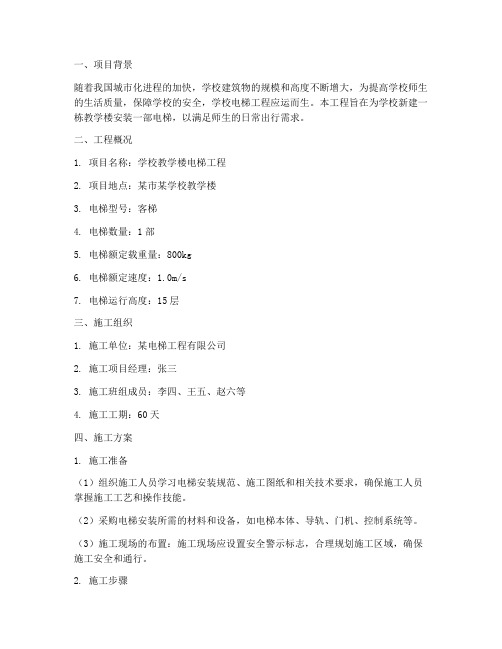 一、项目背景

随着我国城市化进程的加快，学校建筑物的规模和高度不断增大，为提高学校师生的生活质量，保障学校的安全，学校电梯工程应运而生。本工程旨在为学校新建一栋教学楼安装一部电梯，以满足师生的日常出行需求。

二、工程概况

1. 项目名称：学校教学楼电梯工程

2. 项目地点：某市某学校教学楼

3. 电梯型号：客梯

4. 电梯数量：1 部

5. 电梯额定载重量：800kg

6. 电梯额定速度：1.0m/s

7. 电梯运行高度：15 层

三、施工组织

1. 施工单位：某电梯工程有限公司

2. 施工项目经理：张三

3. 施工班组成员：李四、王五、赵六等

4. 施工工期：60 天

四、施工方案

1. 施工准备

（1）组织施工人员学习电梯安装规范、施工图纸和相关技术要求，确保施工人员掌握施工工艺和操作技能。

（2）采购电梯安装所需的材料和设备，如电梯本体、导轨、门机、控制系统等。

（3）施工现场的布置：施工现场应设置安全警示标志，合理规划施工区域，确保施工安全和通行。

2. 施工步骤